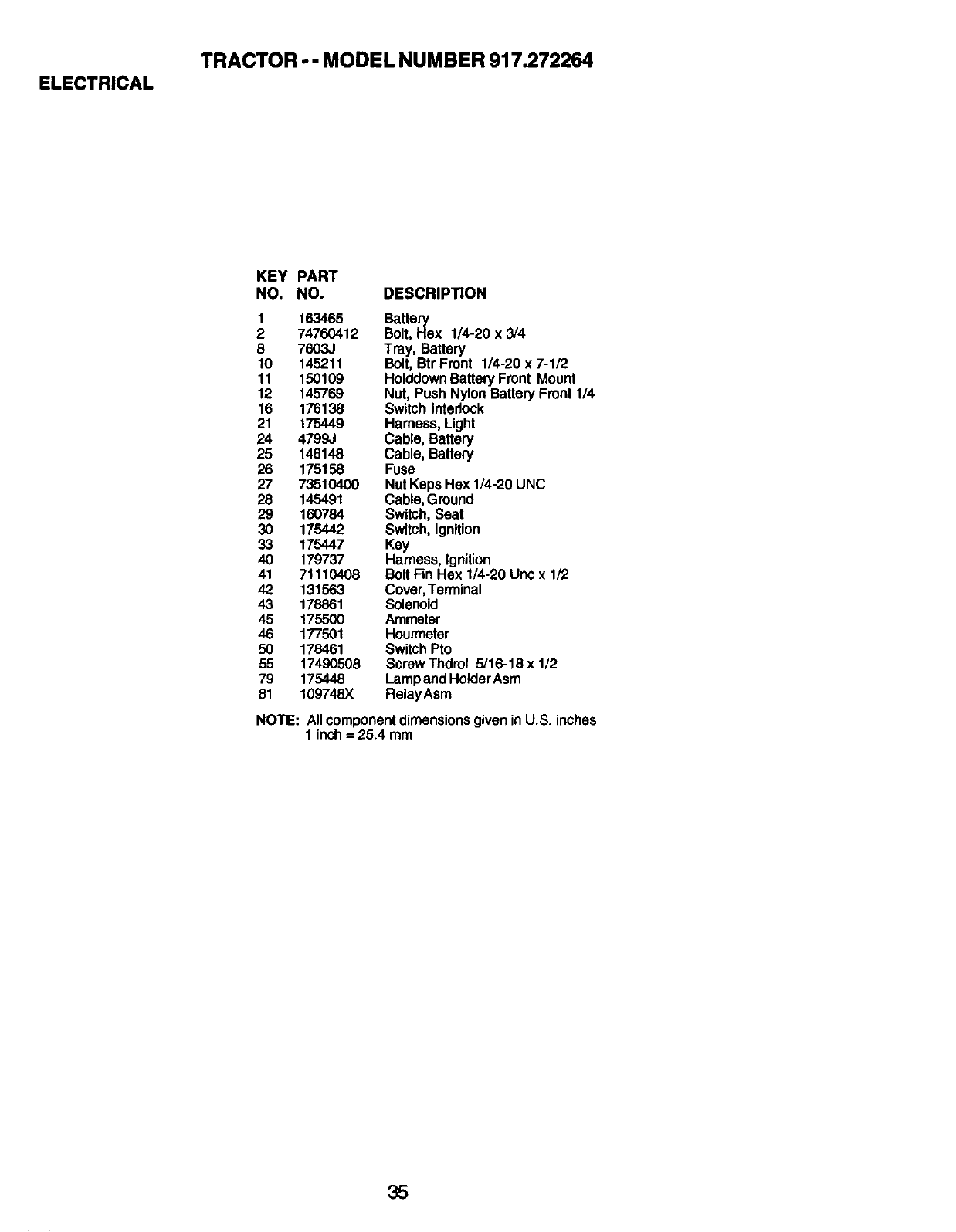 TRACTOR - - MODEL NUMBER 917.272264

ELECTRICAL

| KEY NO. | PART NO. | DESCRIPTION |
|---|---|---|
| 1 | 163465 | Battery |
| 2 | 74760412 | Bolt, Hex 1/4-20 x 3/4 |
| 8 | 7603J | Tray, Battery |
| 10 | 145211 | Bolt, Btr Front 1/4-20 x 7-1/2 |
| 11 | 150109 | Holddown Battery Front Mount |
| 12 | 145769 | Nut, Push Nylon Battery Front 1/4 |
| 16 | 176138 | Switch Interlock |
| 21 | 175449 | Harness, Light |
| 24 | 4799J | Cable, Battery |
| 25 | 146148 | Cable, Battery |
| 26 | 175158 | Fuse |
| 27 | 73510400 | Nut Keps Hex 1/4-20 UNC |
| 28 | 145491 | Cable, Ground |
| 29 | 160784 | Switch, Seat |
| 30 | 175442 | Switch, Ignition |
| 33 | 175447 | Key |
| 40 | 179737 | Harness, Ignition |
| 41 | 71110408 | Bolt Fin Hex 1/4-20 Unc x 1/2 |
| 42 | 131563 | Cover, Terminal |
| 43 | 178861 | Solenoid |
| 45 | 175500 | Ammeter |
| 46 | 177501 | Hourmeter |
| 50 | 178461 | Switch Pto |
| 55 | 17490508 | Screw Thdrol 5/16-18 x 1/2 |
| 79 | 175448 | Lamp and Holder Asm |
| 81 | 109748X | Relay Asm |

NOTE: All component dimensions given in U.S. inches
1 inch = 25.4 mm

35